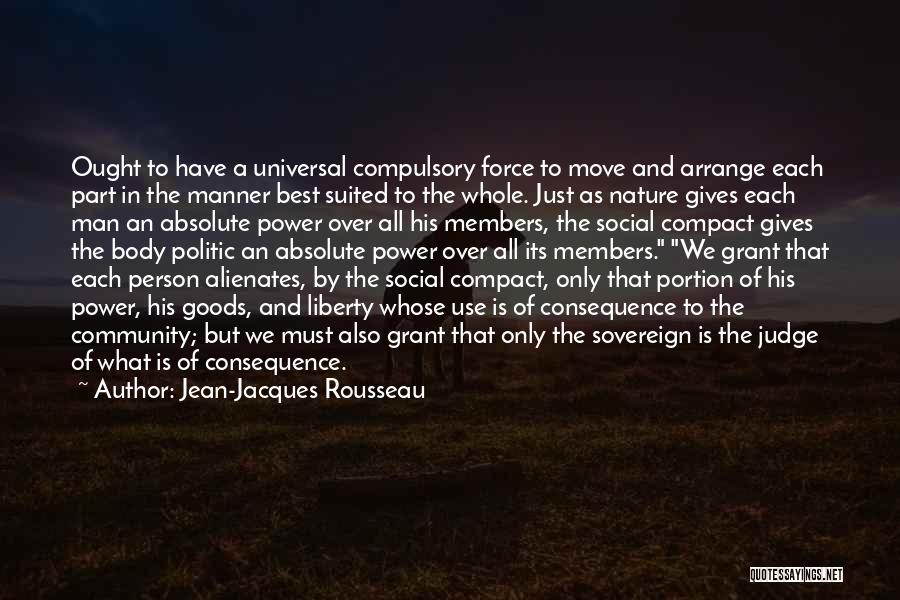 Ought to have a universal compulsory force to move and arrange each part in the manner best suited to the whole. Just as nature gives each man an absolute power over all his members, the social compact gives the body politic an absolute power over all its members." "We grant that each person alienates, by the social compact, only that portion of his power, his goods, and liberty whose use is of consequence to the community; but we must also grant that only the sovereign is the judge of what is of consequence.

~ Author: Jean-Jacques Rousseau

QUOTESSAYINGS.NET